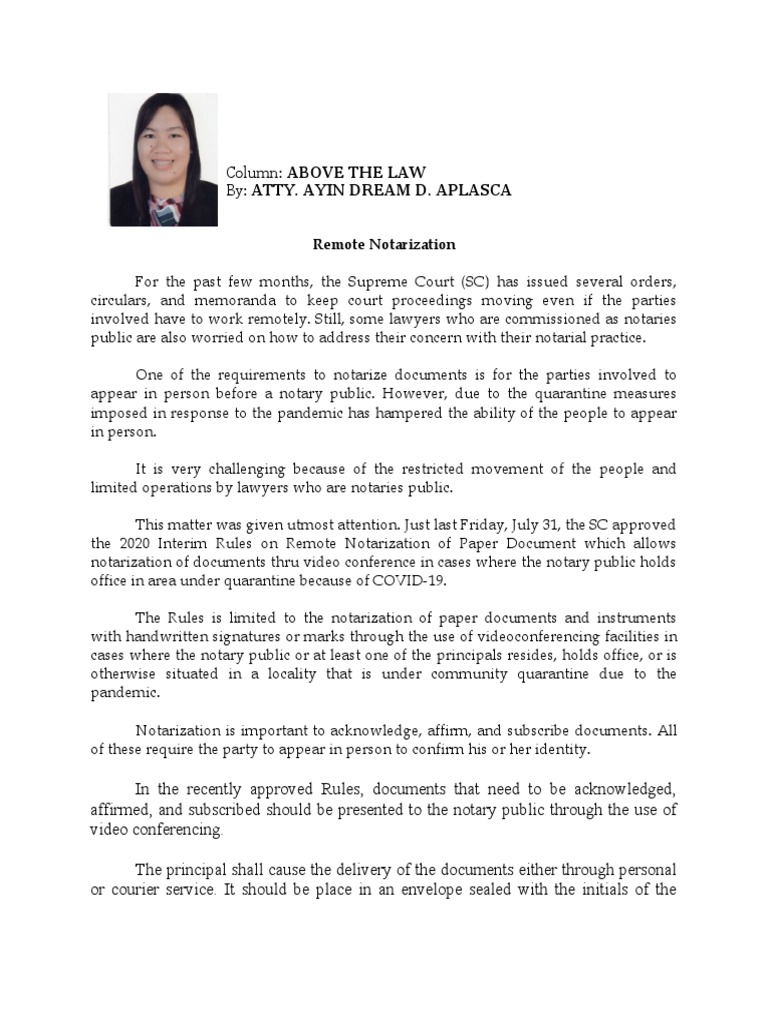 Column: ABOVE THE LAW
By: ATTY. AYIN DREAM D. APLASCA

Remote Notarization

For the past few months, the Supreme Court (SC) has issued several orders, circulars, and memoranda to keep court proceedings moving even if the parties involved have to work remotely. Still, some lawyers who are commissioned as notaries public are also worried on how to address their concern with their notarial practice.

One of the requirements to notarize documents is for the parties involved to appear in person before a notary public. However, due to the quarantine measures imposed in response to the pandemic has hampered the ability of the people to appear in person.

It is very challenging because of the restricted movement of the people and limited operations by lawyers who are notaries public.

This matter was given utmost attention. Just last Friday, July 31, the SC approved the 2020 Interim Rules on Remote Notarization of Paper Document which allows notarization of documents thru video conference in cases where the notary public holds office in area under quarantine because of COVID-19.

The Rules is limited to the notarization of paper documents and instruments with handwritten signatures or marks through the use of videoconferencing facilities in cases where the notary public or at least one of the principals resides, holds office, or is otherwise situated in a locality that is under community quarantine due to the pandemic.

Notarization is important to acknowledge, affirm, and subscribe documents. All of these require the party to appear in person to confirm his or her identity.

In the recently approved Rules, documents that need to be acknowledged, affirmed, and subscribed should be presented to the notary public through the use of video conferencing.

The principal shall cause the delivery of the documents either through personal or courier service. It should be place in an envelope sealed with the initials of the